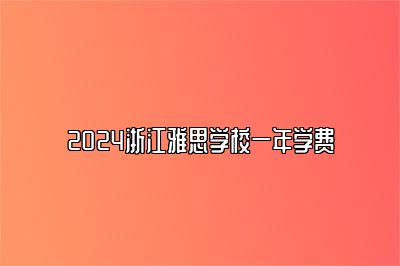 2024浙江雅思学校一年学费